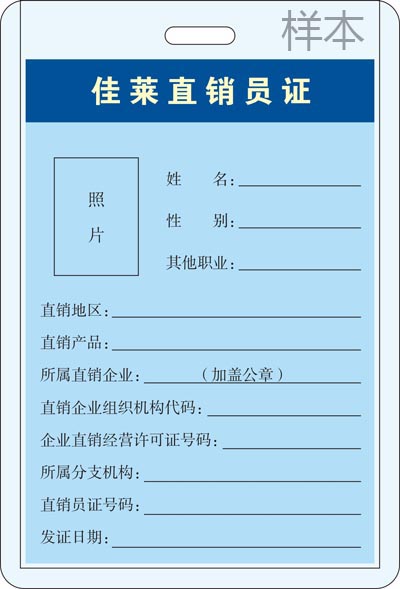 样本

佳莱直销员证

照片

姓　　名：

性　　别：

其他职业：

直销地区：

直销产品：

所属直销企业：（加盖公章）

直销企业组织机构代码：

企业直销经营许可证号码：

所属分支机构：

直销员证号码：

发证日期：